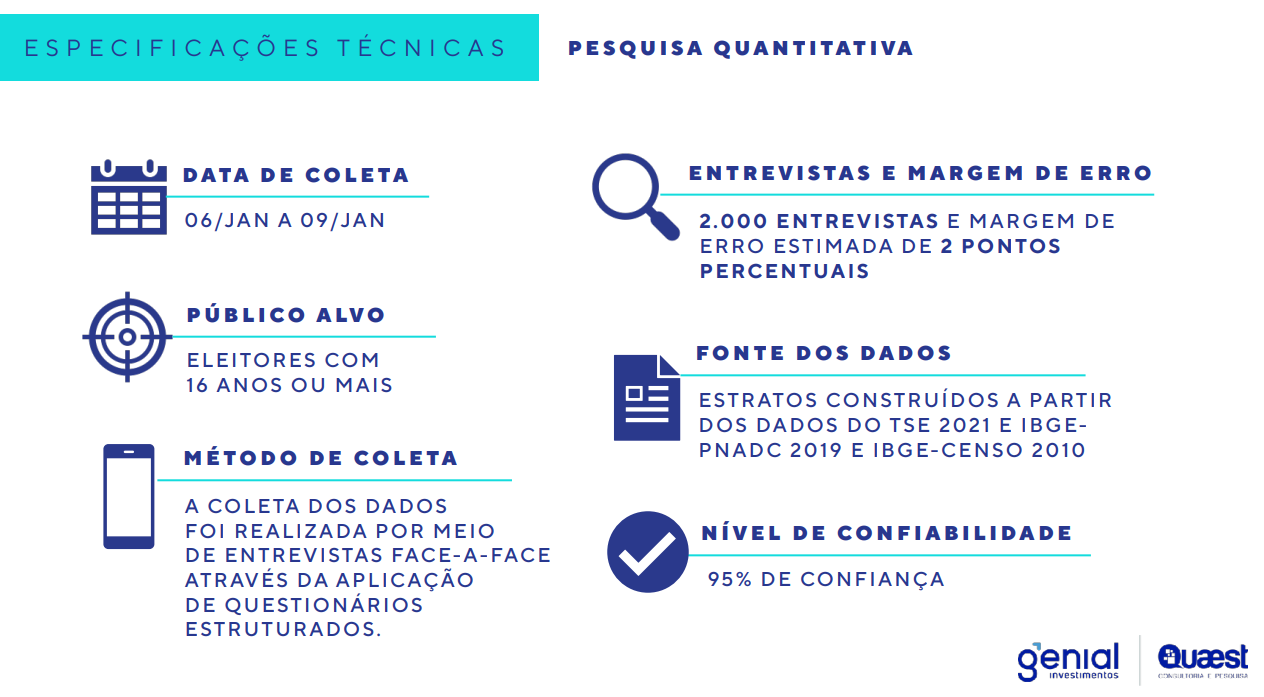 ESPECIFICAÇÕES TÉCNICAS

PESQUISA QUANTITATIVA

DATA DE COLETA

06/JAN A 09/JAN

PÚBLICO ALVO

ELEITORES COM 16 ANOS OU MAIS

MÉTODO DE COLETA

A COLETA DOS DADOS FOI REALIZADA POR MEIO DE ENTREVISTAS FACE-A-FACE ATRAVÉS DA APLICAÇÃO DE QUESTIONÁRIOS ESTRUTURADOS.

ENTREVISTAS E MARGEM DE ERRO

2.000 ENTREVISTAS E MARGEM DE ERRO ESTIMADA DE 2 PONTOS PERCENTUAIS

FONTE DOS DADOS

ESTRATOS CONSTRUÍDOS A PARTIR DOS DADOS DO TSE 2021 E IBGE-PNADC 2019 E IBGE-CENSO 2010

NÍVEL DE CONFIABILIDADE

95% DE CONFIANÇA

genial investimentos

Quaest CONSULTORIA E PESQUISA